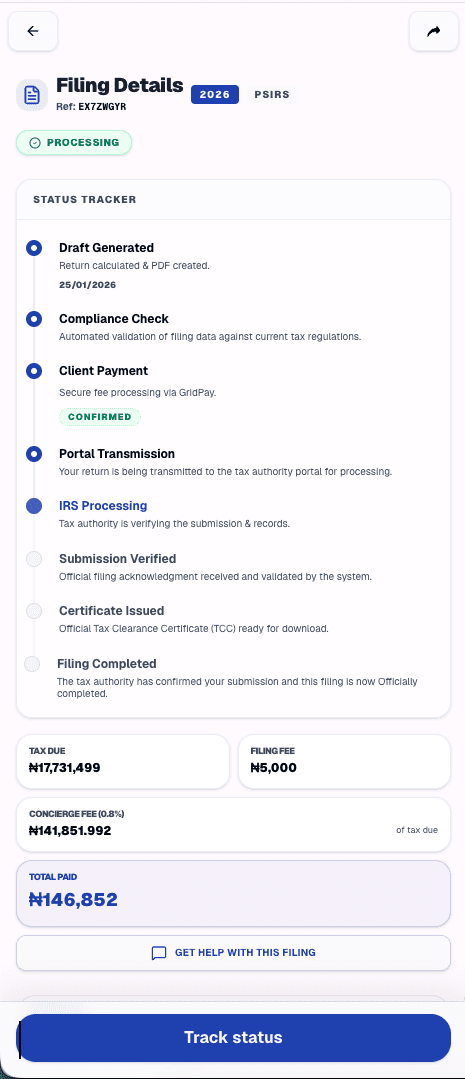 Filing Details
Ref: EX7ZWGYR
2026
PSIRS

PROCESSING

STATUS TRACKER

Draft Generated
Return calculated & PDF created.
25/01/2026

Compliance Check
Automated validation of filing data against current tax regulations.

Client Payment
Secure fee processing via GridPay.
CONFIRMED

Portal Transmission
Your return is being transmitted to the tax authority portal for processing.

IRS Processing
Tax authority is verifying the submission & records.

Submission Verified
Official filing acknowledgment received and validated by the system.

Certificate Issued
Official Tax Clearance Certificate (TCC) ready for download.

Filing Completed
The tax authority has confirmed your submission and this filing is now Officially completed.

TAX DUE
₦17,731,499

FILING FEE
₦5,000

CONCIERGE FEE (0.8%)
₦141,851.992
of tax due

TOTAL PAID
₦146,852

GET HELP WITH THIS FILING

Track status